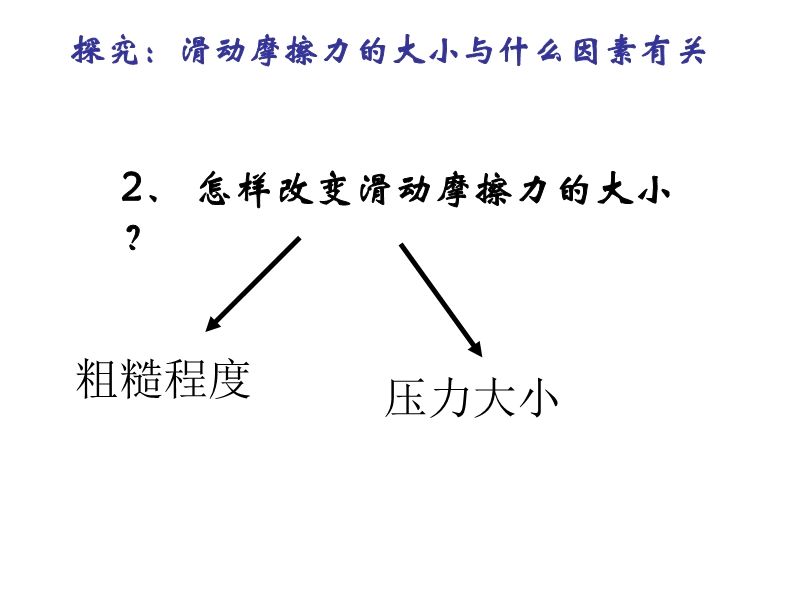 探究：滑动摩擦力的大小与什么因素有关

2、怎样改变滑动摩擦力的大小？

粗糙程度

压力大小